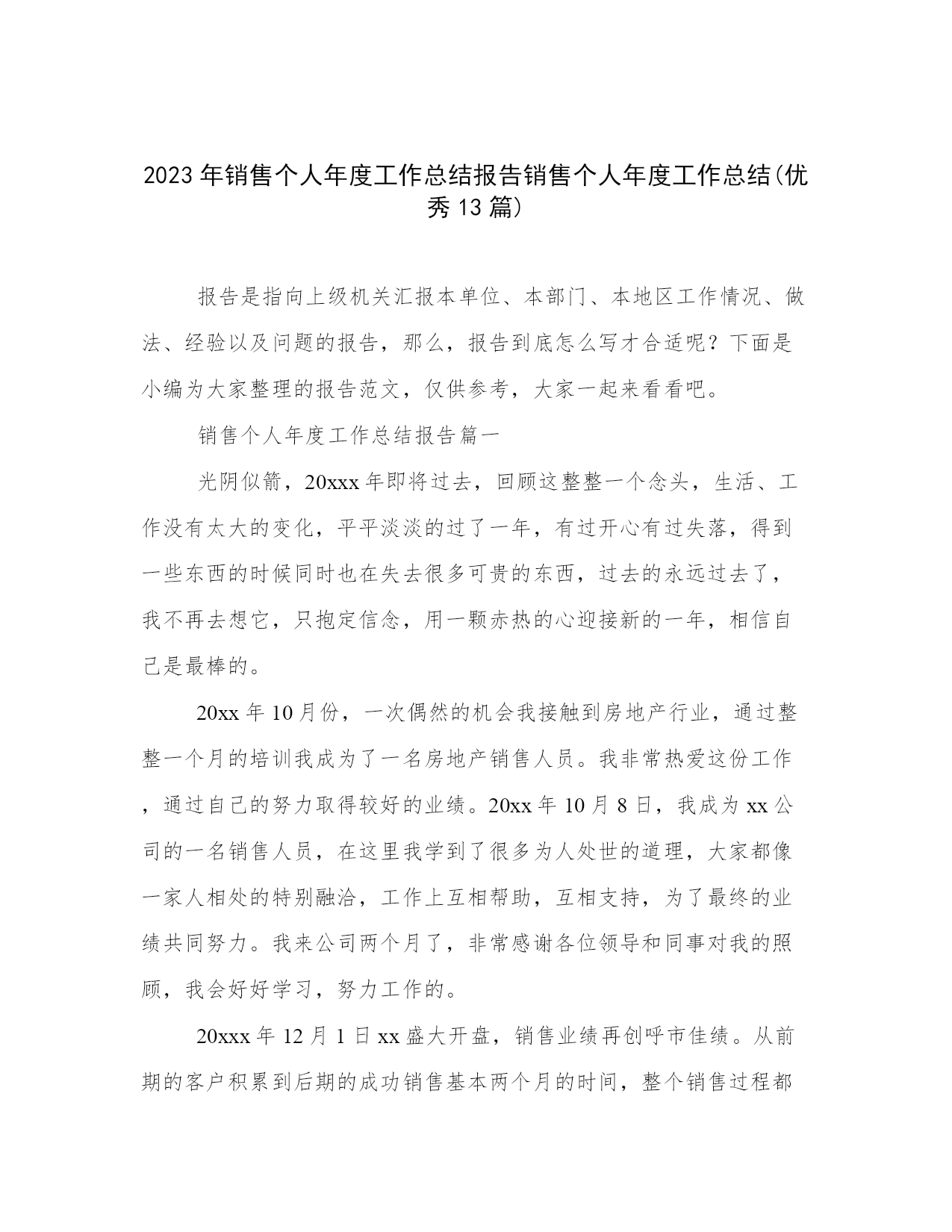 2023年销售个人年度工作总结报告销售个人年度工作总结(优秀13篇)

报告是指向上级机关汇报本单位、本部门、本地区工作情况、做法、经验以及问题的报告，那么，报告到底怎么写才合适呢？下面是小编为大家整理的报告范文，仅供参考，大家一起来看看吧。

销售个人年度工作总结报告篇一

光阴似箭，20xxx年即将过去，回顾这整整一个念头，生活、工作没有太大的变化，平平淡淡的过了一年，有过开心有过失落，得到一些东西的时候同时也在失去很多可贵的东西，过去的永远过去了，我不再去想它，只抱定信念，用一颗赤热的心迎接新的一年，相信自己是最棒的。

20xx年10月份，一次偶然的机会我接触到房地产行业，通过整整一个月的培训我成为了一名房地产销售人员。我非常热爱这份工作，通过自己的努力取得较好的业绩。20xx年10月8日，我成为xx公司的一名销售人员，在这里我学到了很多为人处世的道理，大家都像一家人相处的特别融洽，工作上互相帮助，互相支持，为了最终的业绩共同努力。我来公司两个月了，非常感谢各位领导和同事对我的照顾，我会好好学习，努力工作的。

20xxx年12月1日xx盛大开盘，销售业绩再创呼市佳绩。从前期的客户积累到后期的成功销售基本两个月的时间，整个销售过程都